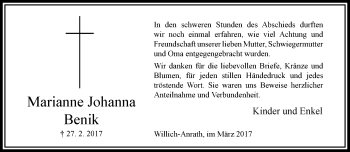 Marianne Johanna
Benik
† 27. 2. 2017

In den schweren Stunden des Abschieds durften wir noch einmal erfahren, wie viel Achtung und Freundschaft unserer lieben Mutter, Schwiegermutter und Oma entgegengebracht wurden.

Wir danken für die liebevollen Briefe, Kränze und Blumen, für jeden stillen Händedruck und jedes tröstende Wort. Sie waren uns Beweise herzlicher Anteilnahme und Verbundenheit.

Kinder und Enkel

Willich-Anrath, im März 2017